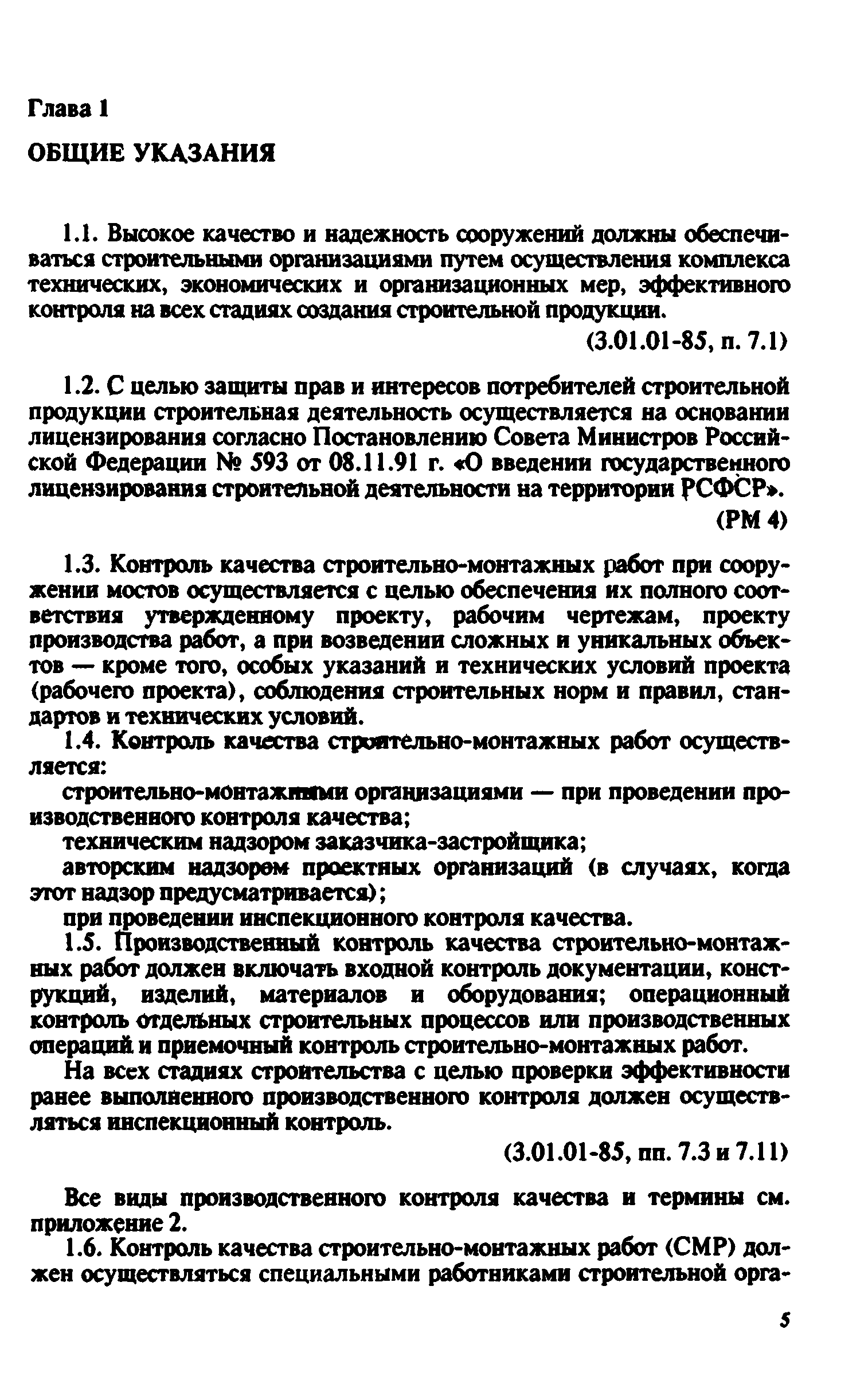 Глава 1

ОБЩИЕ УКАЗАНИЯ

1.1. Высокое качество и надежность сооружений должны обеспечиваться строительными организациями путем осуществления комплекса технических, экономических и организационных мер, эффективного контроля на всех стадиях создания строительной продукции.

(3.01.01-85, п. 7.1)

1.2. С целью защиты прав и интересов потребителей строительной продукции строительная деятельность осуществляется на основании лицензирования согласно Постановлению Совета Министров Российской Федерации № 593 от 08.11.91 г. «О введении государственного лицензирования строительной деятельности на территории РСФСР».

(РМ 4)

1.3. Контроль качества строительно-монтажных работ при сооружении мостов осуществляется с целью обеспечения их полного соответствия утвержденному проекту, рабочим чертежам, проекту производства работ, а при возведении сложных и уникальных объектов — кроме того, особых указаний и технических условий проекта (рабочего проекта), соблюдения строительных норм и правил, стандартов и технических условий.

1.4. Контроль качества строительно-монтажных работ осуществляется:

строительно-монтажными организациями — при проведении производственного контроля качества;

техническим надзором заказчика-застройщика;

авторским надзором проектных организаций (в случаях, когда этот надзор предусматривается);

при проведении инспекционного контроля качества.

1.5. Производственный контроль качества строительно-монтажных работ должен включать входной контроль документации, конструкций, изделий, материалов и оборудования; операционный контроль отдельных строительных процессов или производственных операций и приемочный контроль строительно-монтажных работ.

На всех стадиях строительства с целью проверки эффективности ранее выполненного производственного контроля должен осуществляться инспекционный контроль.

(3.01.01-85, пп. 7.3 и 7.11)

Все виды производственного контроля качества и термины см. приложение 2.

1.6. Контроль качества строительно-монтажных работ (СМР) должен осуществляться специальными работниками строительной орга-

5